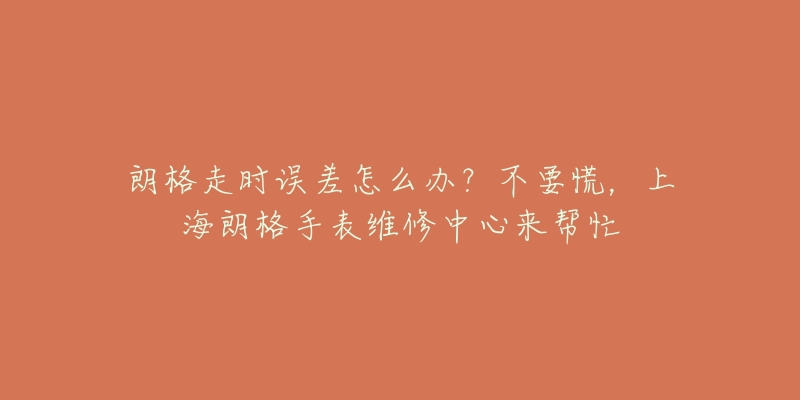 朗格走时误差怎么办？不要慌，上海朗格手表维修中心来帮忙